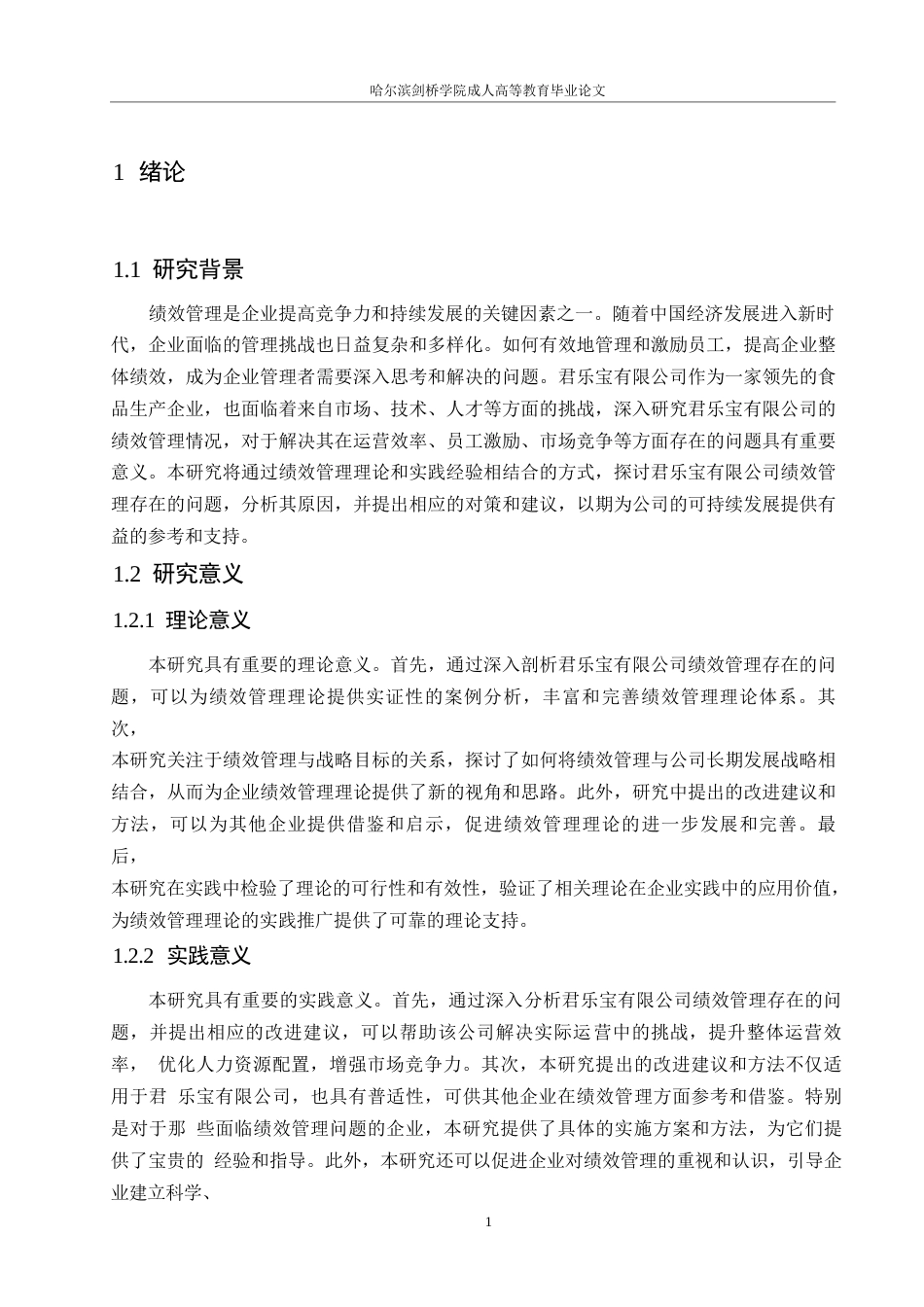 哈尔滨剑桥学院成人高等教育毕业论文

1 绪论

1.1 研究背景

绩效管理是企业提高竞争力和持续发展的关键因素之一。随着中国经济发展进入新时代，企业面临的管理挑战也日益复杂和多样化。如何有效地管理和激励员工，提高企业整体绩效，成为企业管理者需要深入思考和解决的问题。君乐宝有限公司作为一家领先的食品生产企业，也面临着来自市场、技术、人才等方面的挑战，深入研究君乐宝有限公司的绩效管理情况，对于解决其在运营效率、员工激励、市场竞争等方面存在的问题具有重要意义。本研究将通过绩效管理理论和实践经验相结合的方式，探讨君乐宝有限公司绩效管理存在的问题，分析其原因，并提出相应的对策和建议，以期为公司的可持续发展提供有益的参考和支持。

1.2 研究意义

1.2.1 理论意义

本研究具有重要的理论意义。首先，通过深入剖析君乐宝有限公司绩效管理存在的问题，可以为绩效管理理论提供实证性的案例分析，丰富和完善绩效管理理论体系。其次，

本研究关注于绩效管理与战略目标的关系，探讨了如何将绩效管理与公司长期发展战略相结合，从而为企业绩效管理理论提供了新的视角和思路。此外，研究中提出的改进建议和方法，可以为其他企业提供借鉴和启示，促进绩效管理理论的进一步发展和完善。最后，

本研究在实践中检验了理论的可行性和有效性，验证了相关理论在企业实践中的应用价值，为绩效管理理论的实践推广提供了可靠的理论支持。

1.2.2 实践意义

本研究具有重要的实践意义。首先，通过深入分析君乐宝有限公司绩效管理存在的问题，并提出相应的改进建议，可以帮助该公司解决实际运营中的挑战，提升整体运营效率， 优化人力资源配置，增强市场竞争力。其次，本研究提出的改进建议和方法不仅适用于君 乐宝有限公司，也具有普适性，可供其他企业在绩效管理方面参考和借鉴。特别是对于那 些面临绩效管理问题的企业，本研究提供了具体的实施方案和方法，为它们提供了宝贵的 经验和指导。此外，本研究还可以促进企业对绩效管理的重视和认识，引导企业建立科学、

1